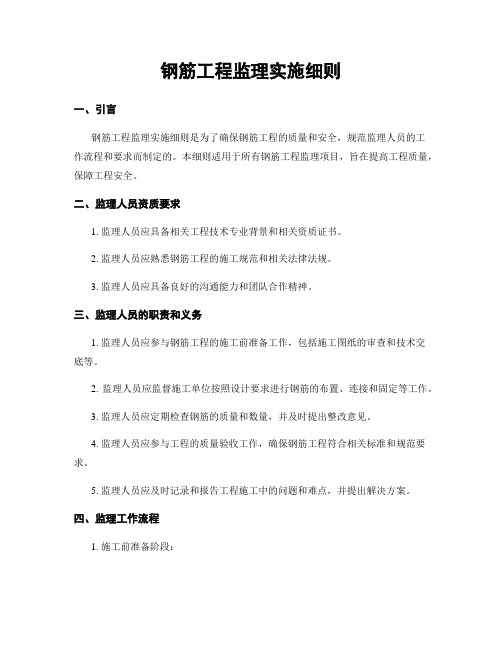 钢筋工程监理实施细则

一、引言

钢筋工程监理实施细则是为了确保钢筋工程的质量和安全，规范监理人员的工作流程和要求而制定的。本细则适用于所有钢筋工程监理项目，旨在提高工程质量，保障工程安全。

二、监理人员资质要求

1. 监理人员应具备相关工程技术专业背景和相关资质证书。

2. 监理人员应熟悉钢筋工程的施工规范和相关法律法规。

3. 监理人员应具备良好的沟通能力和团队合作精神。

三、监理人员的职责和义务

1. 监理人员应参与钢筋工程的施工前准备工作，包括施工图纸的审查和技术交底等。

2. 监理人员应监督施工单位按照设计要求进行钢筋的布置、连接和固定等工作。

3. 监理人员应定期检查钢筋的质量和数量，并及时提出整改意见。

4. 监理人员应参与工程的质量验收工作，确保钢筋工程符合相关标准和规范要求。

5. 监理人员应及时记录和报告工程施工中的问题和难点，并提出解决方案。

四、监理工作流程

1. 施工前准备阶段：